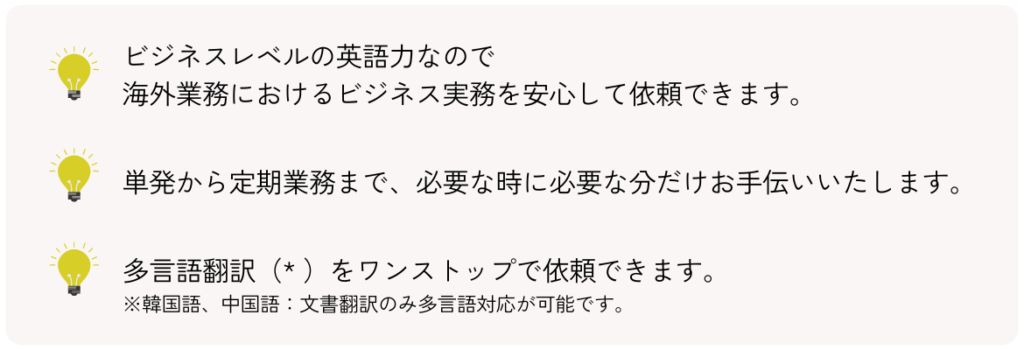 ビジネスレベルの英語力なので
海外業務におけるビジネス実務を安心して依頼できます。

単発から定期業務まで、必要な時に必要な分だけお手伝いいたします。

多言語翻訳（*）をワンストップで依頼できます。
※韓国語、中国語：文書翻訳のみ多言語対応が可能です。